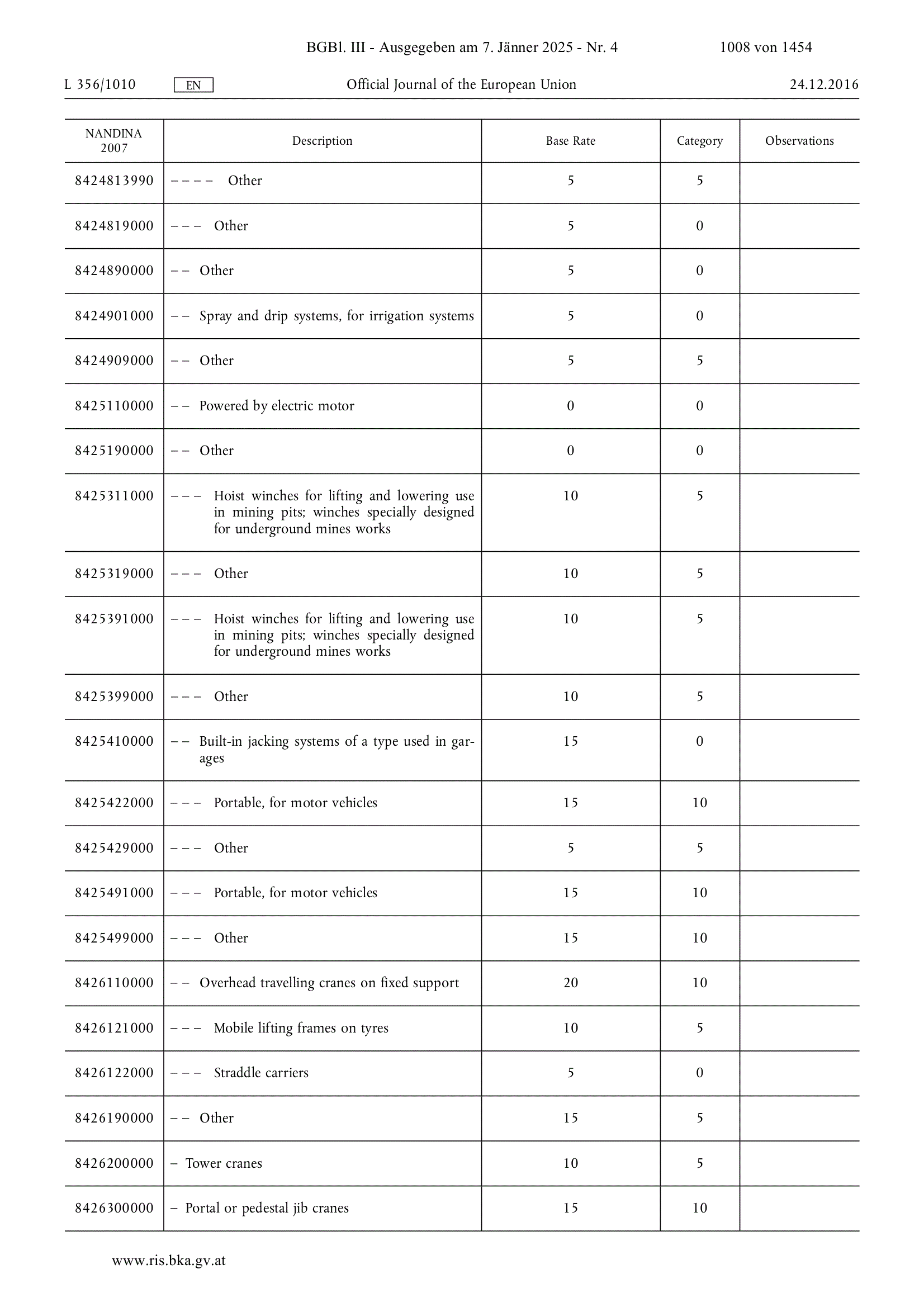 BGBl. III - Ausgegeben am 7. Jänner 2025 - Nr. 4 1008 von 1454

L 356/1010 EN Official Journal of the European Union 24.12.2016

| NANDINA 2007 | Description | Base Rate | Category | Observations |
|---|---|---|---|---|
| 8424813990 | – – – – Other | 5 | 5 | |
| 8424819000 | – – – Other | 5 | 0 | |
| 8424890000 | – – Other | 5 | 0 | |
| 8424901000 | – – Spray and drip systems, for irrigation systems | 5 | 0 | |
| 8424909000 | – – Other | 5 | 5 | |
| 8425110000 | – – Powered by electric motor | 0 | 0 | |
| 8425190000 | – – Other | 0 | 0 | |
| 8425311000 | – – – Hoist winches for lifting and lowering use in mining pits; winches specially designed for underground mines works | 10 | 5 | |
| 8425319000 | – – – Other | 10 | 5 | |
| 8425391000 | – – – Hoist winches for lifting and lowering use in mining pits; winches specially designed for underground mines works | 10 | 5 | |
| 8425399000 | – – – Other | 10 | 5 | |
| 8425410000 | – – Built-in jacking systems of a type used in garages | 15 | 0 | |
| 8425422000 | – – – Portable, for motor vehicles | 15 | 10 | |
| 8425429000 | – – – Other | 5 | 5 | |
| 8425491000 | – – – Portable, for motor vehicles | 15 | 10 | |
| 8425499000 | – – – Other | 15 | 10 | |
| 8426110000 | – – Overhead travelling cranes on fixed support | 20 | 10 | |
| 8426121000 | – – – Mobile lifting frames on tyres | 10 | 5 | |
| 8426122000 | – – – Straddle carriers | 5 | 0 | |
| 8426190000 | – – Other | 15 | 5 | |
| 8426200000 | – Tower cranes | 10 | 5 | |
| 8426300000 | – Portal or pedestal jib cranes | 15 | 10 | |

www.ris.bka.gv.at